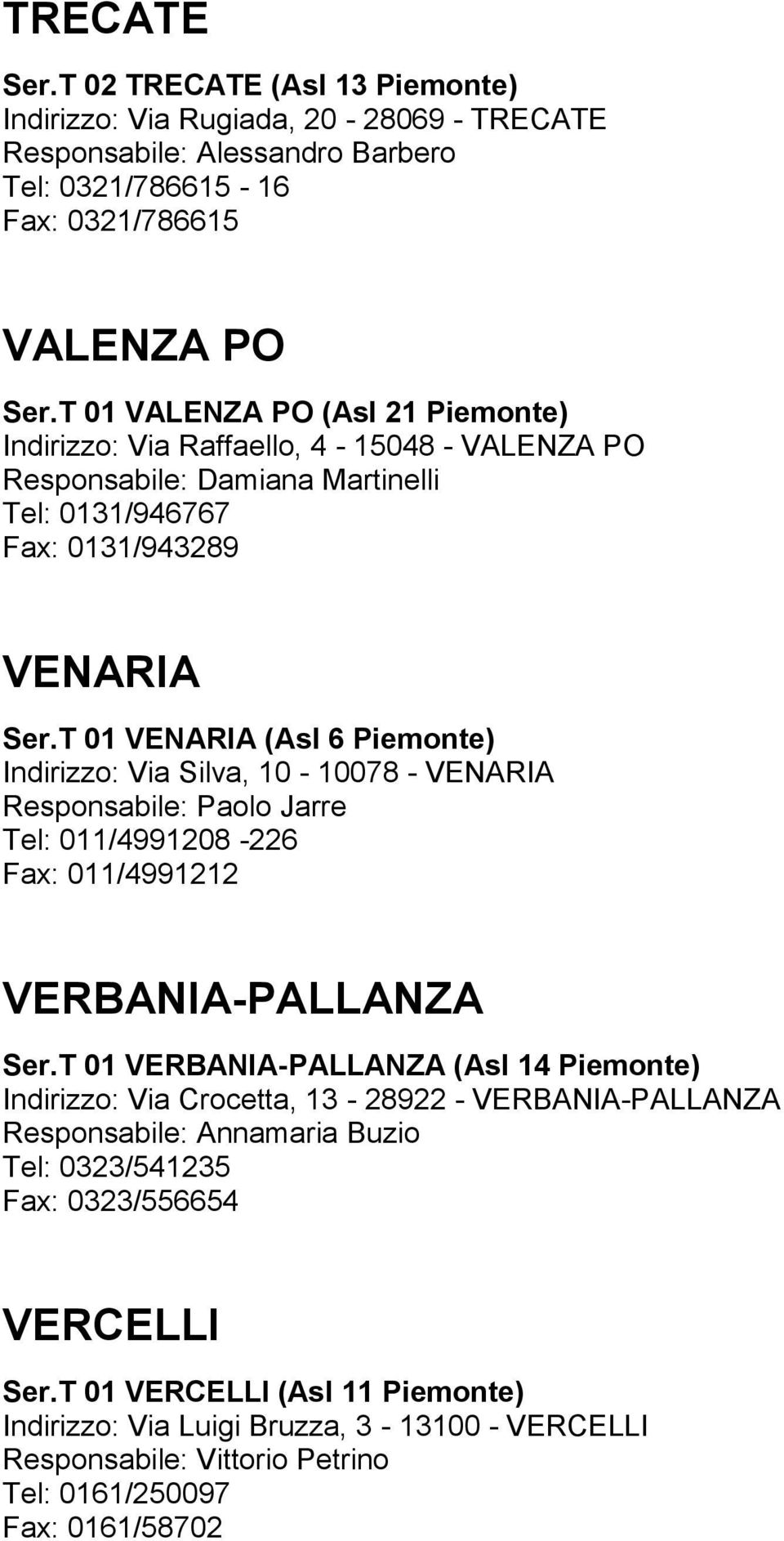 TRECATE

Ser.T 02 TRECATE (Asl 13 Piemonte)
Indirizzo: Via Rugiada, 20 - 28069 - TRECATE
Responsabile: Alessandro Barbero
Tel: 0321/786615 - 16
Fax: 0321/786615

VALENZA PO

Ser.T 01 VALENZA PO (Asl 21 Piemonte)
Indirizzo: Via Raffaello, 4 - 15048 - VALENZA PO
Responsabile: Damiana Martinelli
Tel: 0131/946767
Fax: 0131/943289

VENARIA

Ser.T 01 VENARIA (Asl 6 Piemonte)
Indirizzo: Via Silva, 10 - 10078 - VENARIA
Responsabile: Paolo Jarre
Tel: 011/4991208 -226
Fax: 011/4991212

VERBANIA-PALLANZA

Ser.T 01 VERBANIA-PALLANZA (Asl 14 Piemonte)
Indirizzo: Via Crocetta, 13 - 28922 - VERBANIA-PALLANZA
Responsabile: Annamaria Buzio
Tel: 0323/541235
Fax: 0323/556654

VERCELLI

Ser.T 01 VERCELLI (Asl 11 Piemonte)
Indirizzo: Via Luigi Bruzza, 3 - 13100 - VERCELLI
Responsabile: Vittorio Petrino
Tel: 0161/250097
Fax: 0161/58702